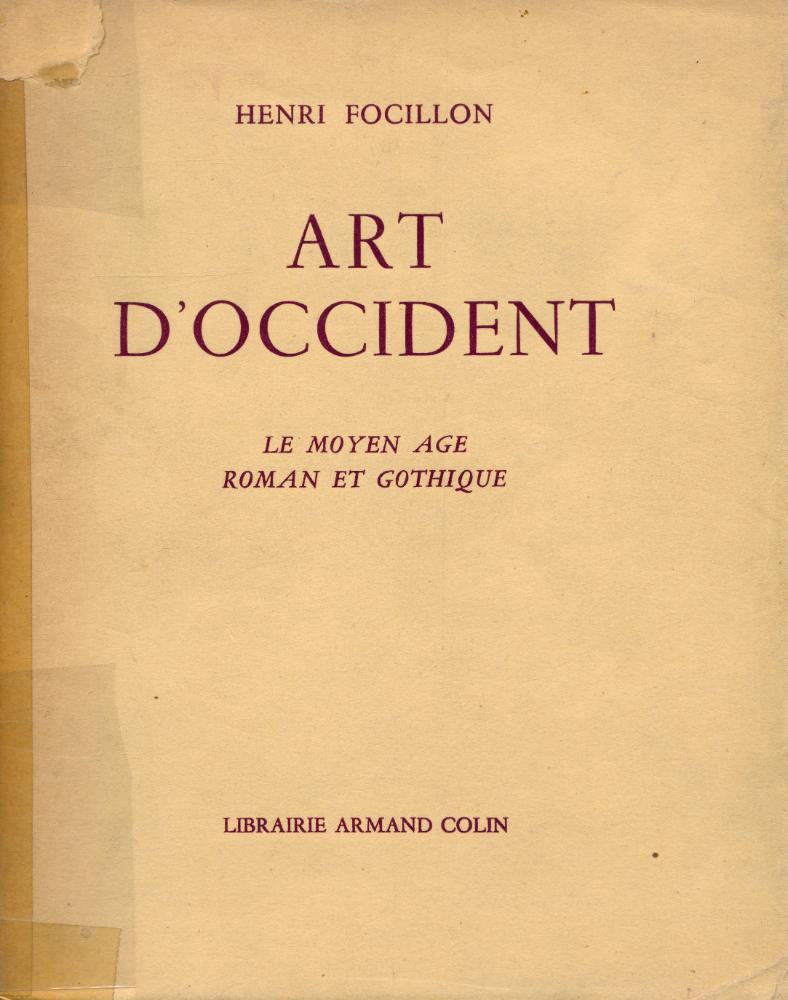 HENRI FOCILLON

ART D'OCCIDENT

LE MOYEN AGE
ROMAN ET GOTHIQUE

LIBRAIRIE ARMAND COLIN